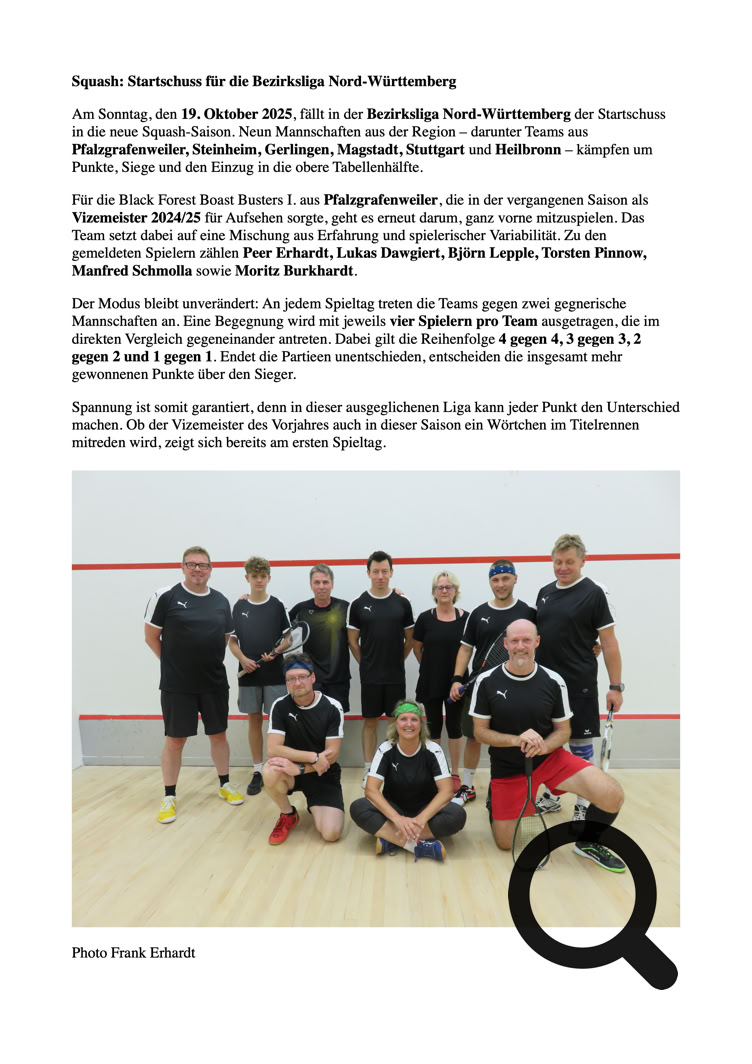 Squash: Startschuss für die Bezirksliga Nord-Württemberg

Am Sonntag, den 19. Oktober 2025, fällt in der Bezirksliga Nord-Württemberg der Startschuss in die neue Squash-Saison. Neun Mannschaften aus der Region – darunter Teams aus Pfalzgrafenweiler, Steinheim, Gerlingen, Magstadt, Stuttgart und Heilbronn – kämpfen um Punkte, Siege und den Einzug in die obere Tabellenhälfte.

Für die Black Forest Boast Busters I. aus Pfalzgrafenweiler, die in der vergangenen Saison als Vizemeister 2024/25 für Aufsehen sorgte, geht es erneut darum, ganz vorne mitzuspielen. Das Team setzt dabei auf eine Mischung aus Erfahrung und spielerischer Variabilität. Zu den gemeldeten Spielern zählen Peer Erhardt, Lukas Dawgiert, Björn Lepple, Torsten Pinnow, Manfred Schmolla sowie Moritz Burkhardt.

Der Modus bleibt unverändert: An jedem Spieltag treten die Teams gegen zwei gegnerische Mannschaften an. Eine Begegnung wird mit jeweils vier Spielern pro Team ausgetragen, die im direkten Vergleich gegeneinander antreten. Dabei gilt die Reihenfolge 4 gegen 4, 3 gegen 3, 2 gegen 2 und 1 gegen 1. Endet die Partieen unentschieden, entscheiden die insgesamt mehr gewonnenen Punkte über den Sieger.

Spannung ist somit garantiert, denn in dieser ausgeglichenen Liga kann jeder Punkt den Unterschied machen. Ob der Vizemeister des Vorjahres auch in dieser Saison ein Wörtchen im Titelrennen mitreden wird, zeigt sich bereits am ersten Spieltag.

Photo Frank Erhardt